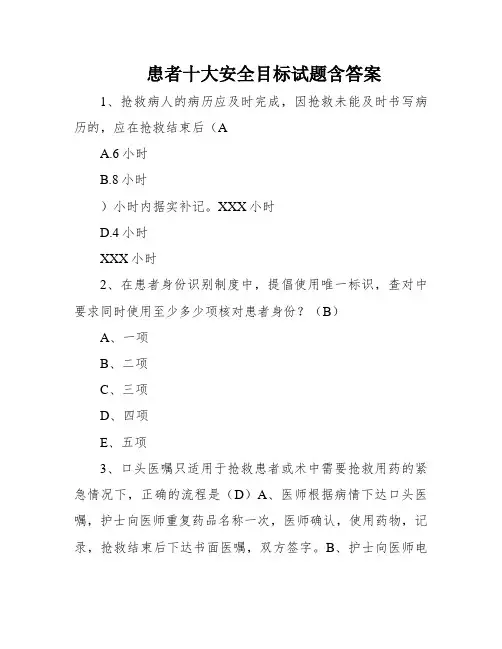 患者十大安全目标试题含答案

1、抢救病人的病历应及时完成，因抢救未能及时书写病历的，应在抢救结束后（A

A.6小时

B.8小时

）小时内据实补记。XXX小时

D.4小时

XXX小时

2、在患者身份识别制度中，提倡使用唯一标识，查对中要求同时使用至少多少项核对患者身份？（B）

A、一项

B、二项

C、三项

D、四项

E、五项

3、口头医嘱只适用于抢救患者或术中需要抢救用药的紧急情况下，正确的流程是（D）A、医师根据病情下达口头医嘱，护士向医师重复药品名称一次，医师确认，使用药物，记录，抢救结束后下达书面医嘱，双方签字。B、护士向医师电